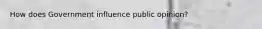 How does Government influence public opinion?